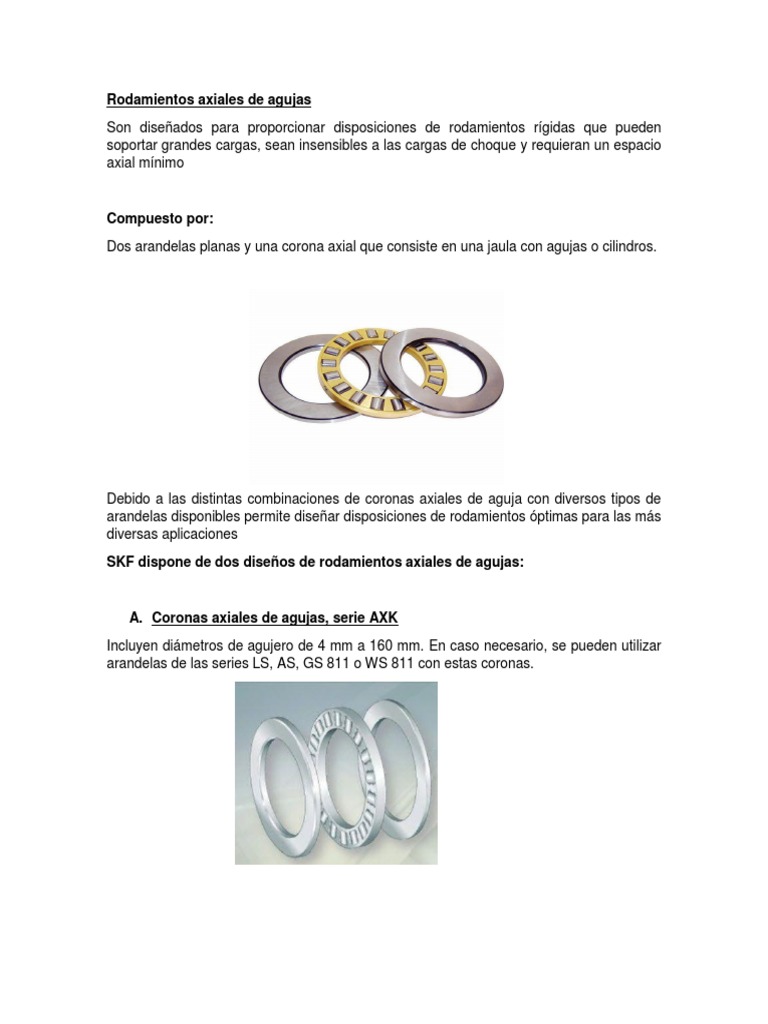 Rodamientos axiales de agujas

Son diseñados para proporcionar disposiciones de rodamientos rígidas que pueden soportar grandes cargas, sean insensibles a las cargas de choque y requieran un espacio axial mínimo

Compuesto por:

Dos arandelas planas y una corona axial que consiste en una jaula con agujas o cilindros.

Debido a las distintas combinaciones de coronas axiales de aguja con diversos tipos de arandelas disponibles permite diseñar disposiciones de rodamientos óptimas para las más diversas aplicaciones

SKF dispone de dos diseños de rodamientos axiales de agujas:

A. Coronas axiales de agujas, serie AXK

Incluyen diámetros de agujero de 4 mm a 160 mm. En caso necesario, se pueden utilizar arandelas de las series LS, AS, GS 811 o WS 811 con estas coronas.